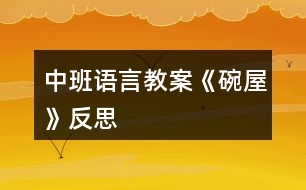 中班语言教案《碗屋》反思